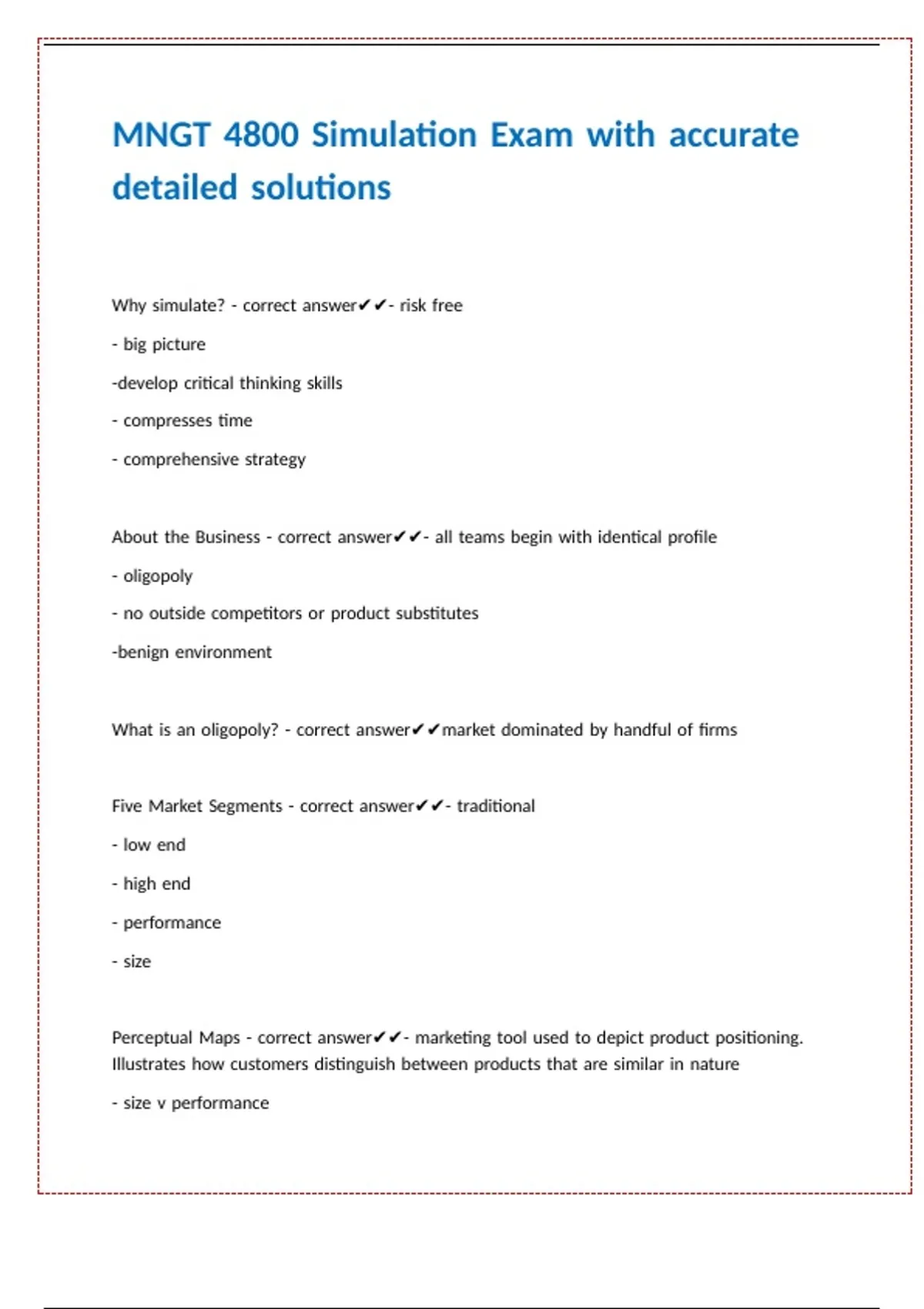 MNGT 4800 Simulation Exam with accurate detailed solutions

Why simulate? - correct answer✔✔- risk free

- big picture

-develop critical thinking skills

- compresses time

- comprehensive strategy

About the Business - correct answer✔✔- all teams begin with identical profile

- oligopoly

- no outside competitors or product substitutes

-benign environment

What is an oligopoly? - correct answer✔✔market dominated by handful of firms

Five Market Segments - correct answer✔✔- traditional

- low end

- high end

- performance

- size

Perceptual Maps - correct answer✔✔- marketing tool used to depict product positioning. Illustrates how customers distinguish between products that are similar in nature

- size v performance